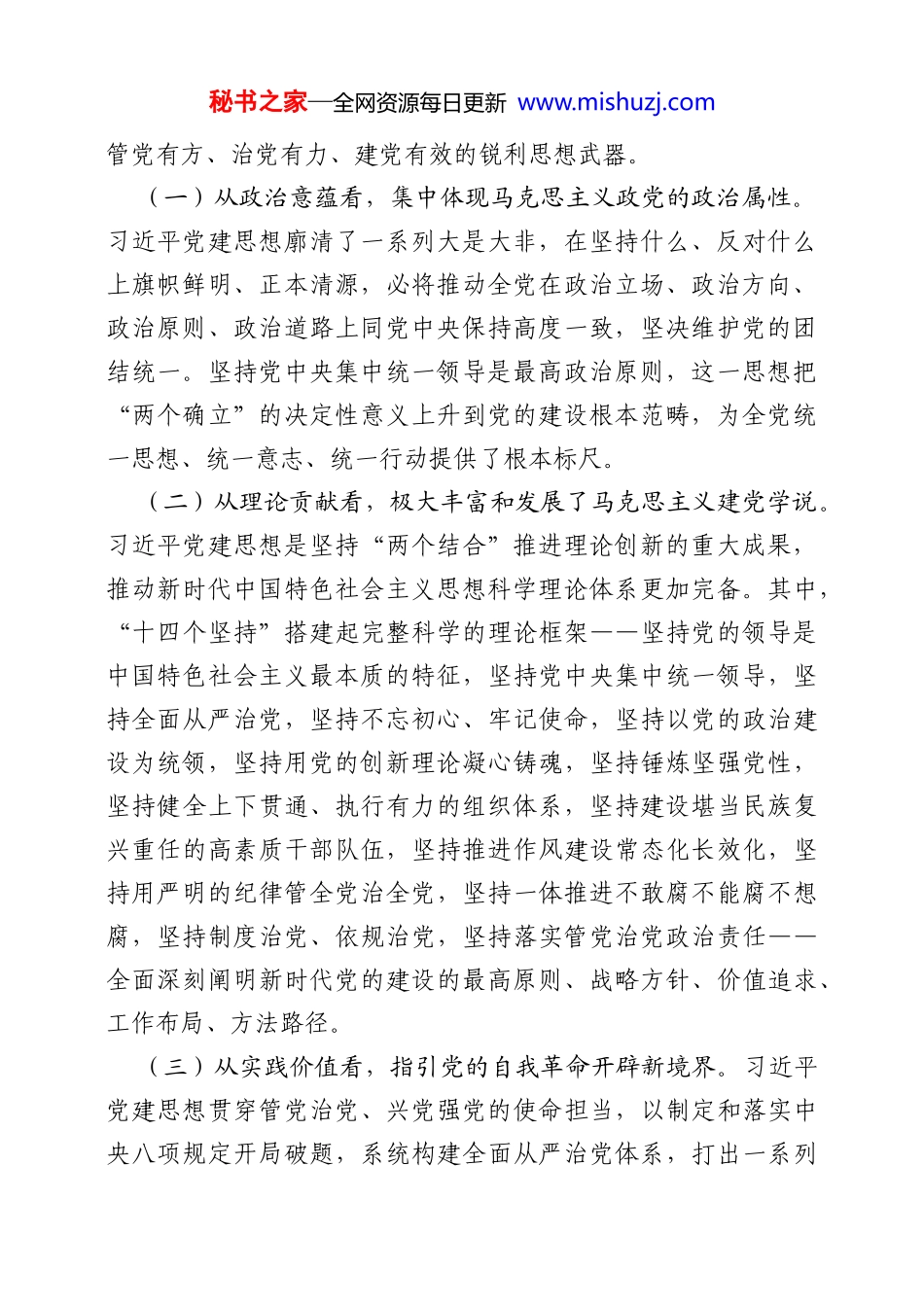 秘书之家—全网资源每日更新 www.mishuzj.com

管党有方、治党有力、建党有效的锐利思想武器。

（一）从政治意蕴看，集中体现马克思主义政党的政治属性。习近平党建思想廓清了一系列大是大非，在坚持什么、反对什么上旗帜鲜明、正本清源，必将推动全党在政治立场、政治方向、政治原则、政治道路上同党中央保持高度一致，坚决维护党的团结统一。坚持党中央集中统一领导是最高政治原则，这一思想把“两个确立”的决定性意义上升到党的建设根本范畴，为全党统一思想、统一意志、统一行动提供了根本标尺。

（二）从理论贡献看，极大丰富和发展了马克思主义建党学说。习近平党建思想是坚持“两个结合”推进理论创新的重大成果，推动新时代中国特色社会主义思想科学理论体系更加完备。其中，“十四个坚持”搭建起完整科学的理论框架——坚持党的领导是中国特色社会主义最本质的特征，坚持党中央集中统一领导，坚持全面从严治党，坚持不忘初心、牢记使命，坚持以党的政治建设为统领，坚持用党的创新理论凝心铸魂，坚持锤炼坚强党性，坚持健全上下贯通、执行有力的组织体系，坚持建设堪当民族复兴重任的高素质干部队伍，坚持推进作风建设常态化长效化，坚持用严明的纪律管全党治全党，坚持一体推进不敢腐不能腐不想腐，坚持制度治党、依规治党，坚持落实管党治党政治责任——全面深刻阐明新时代党的建设的最高原则、战略方针、价值追求、工作布局、方法路径。

（三）从实践价值看，指引党的自我革命开辟新境界。习近平党建思想贯穿管党治党、兴党强党的使命担当，以制定和落实中央八项规定开局破题，系统构建全面从严治党体系，打出一系列